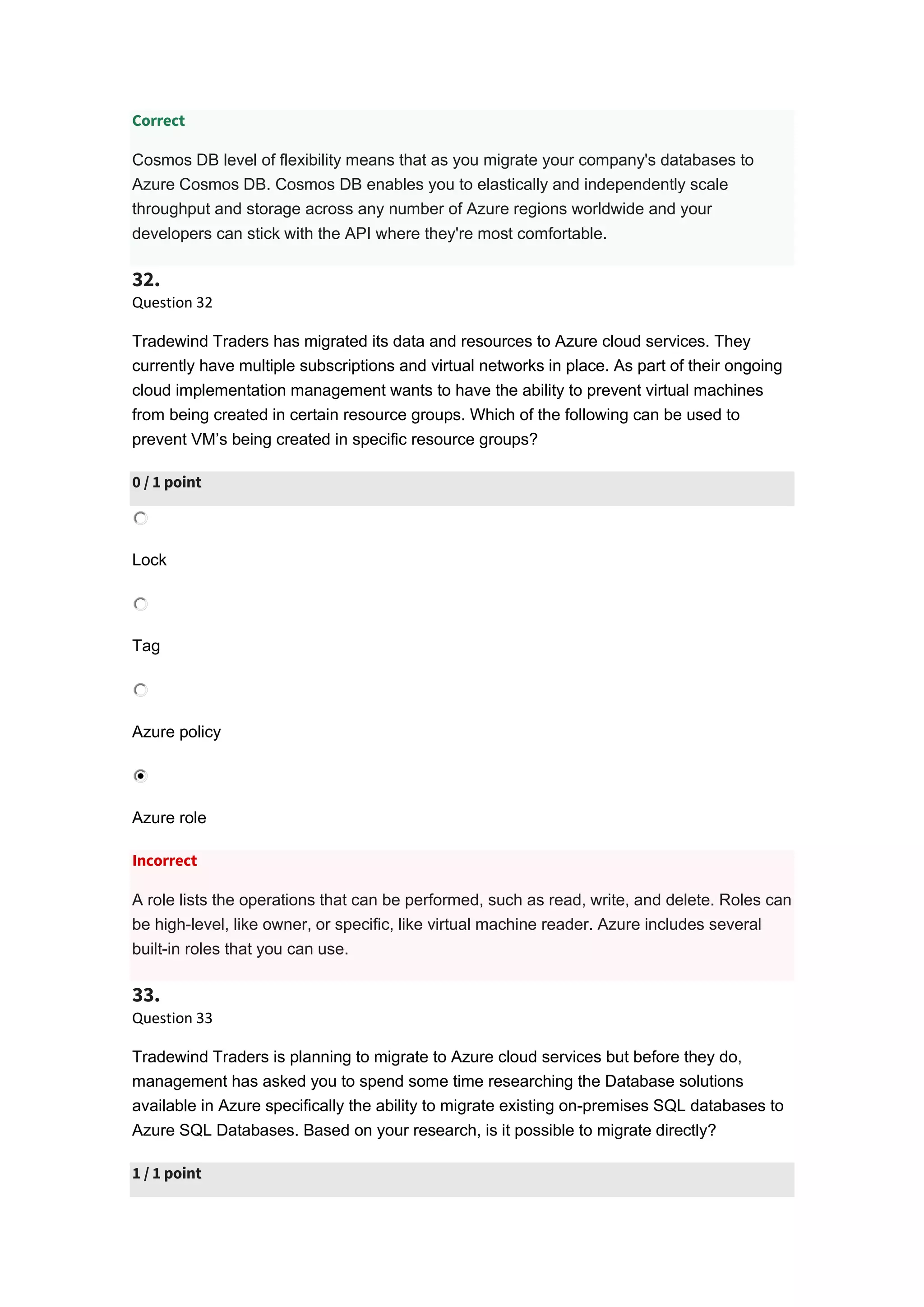 Correct

Cosmos DB level of flexibility means that as you migrate your company's databases to Azure Cosmos DB. Cosmos DB enables you to elastically and independently scale throughput and storage across any number of Azure regions worldwide and your developers can stick with the API where they're most comfortable.

32.
Question 32

Tradewind Traders has migrated its data and resources to Azure cloud services. They currently have multiple subscriptions and virtual networks in place. As part of their ongoing cloud implementation management wants to have the ability to prevent virtual machines from being created in certain resource groups. Which of the following can be used to prevent VM's being created in specific resource groups?

0 / 1 point

Lock

Tag

Azure policy

Azure role

Incorrect

A role lists the operations that can be performed, such as read, write, and delete. Roles can be high-level, like owner, or specific, like virtual machine reader. Azure includes several built-in roles that you can use.

33.
Question 33

Tradewind Traders is planning to migrate to Azure cloud services but before they do, management has asked you to spend some time researching the Database solutions available in Azure specifically the ability to migrate existing on-premises SQL databases to Azure SQL Databases. Based on your research, is it possible to migrate directly?

1 / 1 point